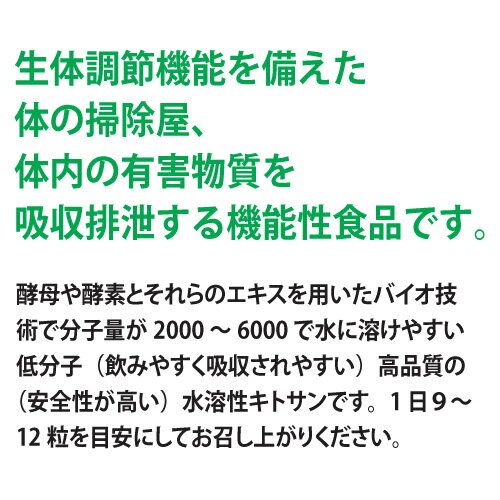 生体調節機能を備えた
体の掃除屋、
体内の有害物質を
吸収排泄する機能性食品です。

酵母や酵素とそれらのエキスを用いたバイオ技術で分子量が 2000 ～ 6000 で水に溶けやすい低分子（飲みやすく吸収されやすい）高品質の（安全性が高い）水溶性キトサンです。1 日 9 ～ 12 粒を目安にしてお召し上がりください。